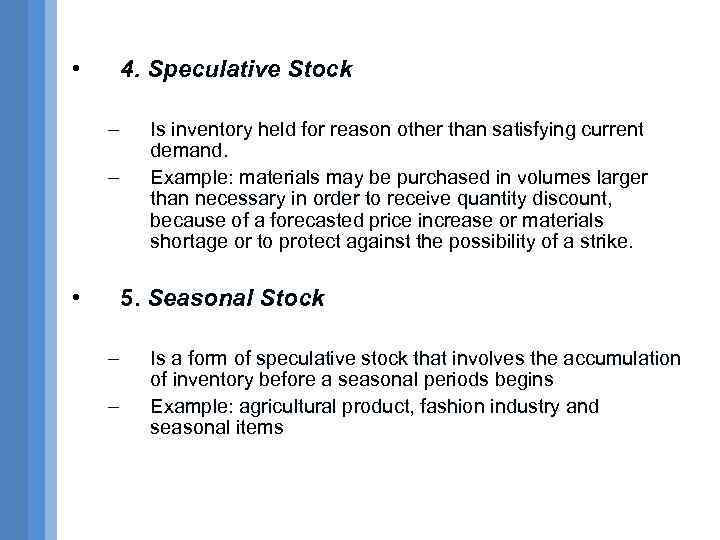 • 4. Speculative Stock

– Is inventory held for reason other than satisfying current demand.
– Example: materials may be purchased in volumes larger than necessary in order to receive quantity discount, because of a forecasted price increase or materials shortage or to protect against the possibility of a strike.

• 5. Seasonal Stock

– Is a form of speculative stock that involves the accumulation of inventory before a seasonal periods begins
– Example: agricultural product, fashion industry and seasonal items